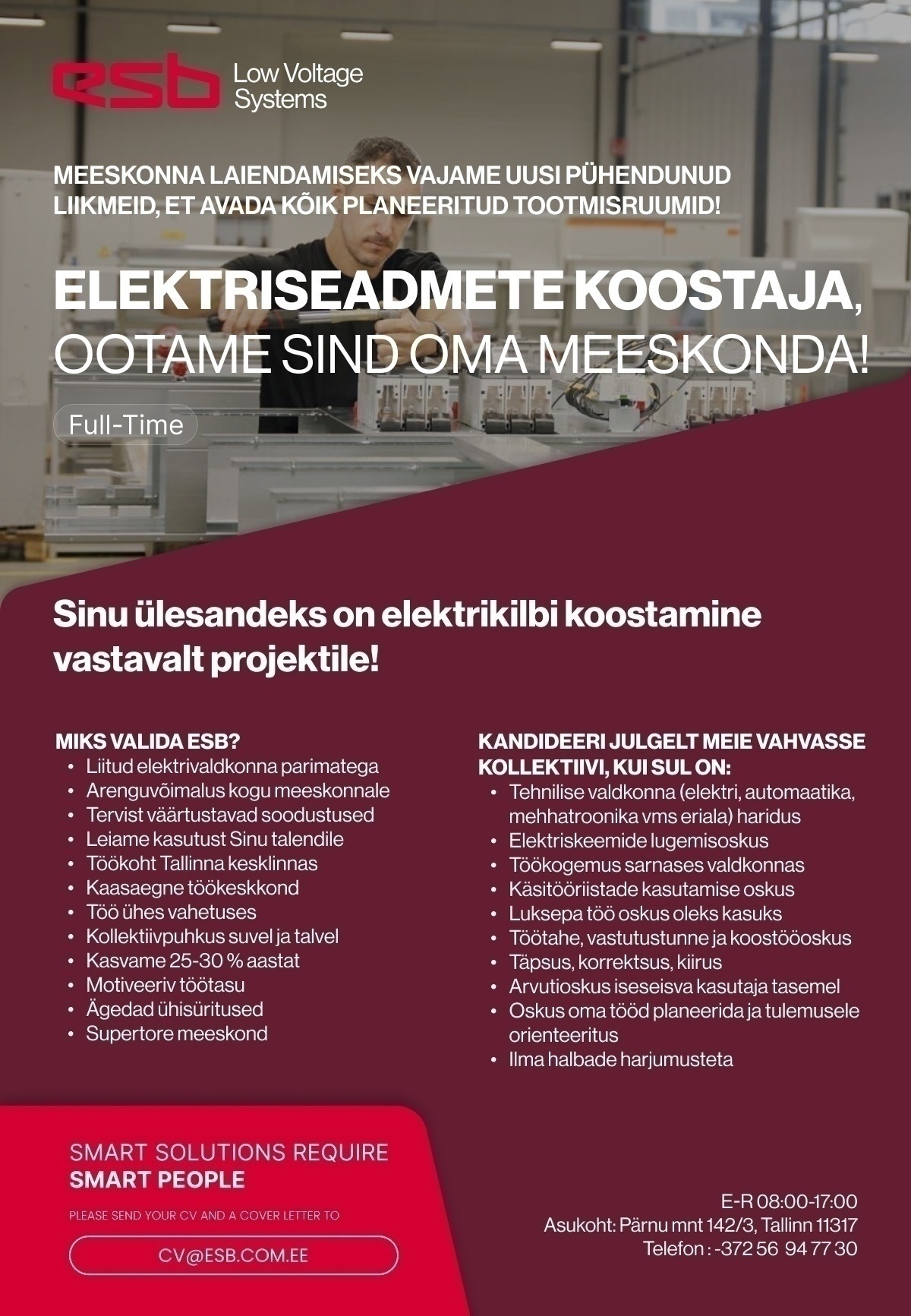 esb Low Voltage Systems

MEESKONNA LAIENDAMISEKS VAJAME UUSI PÜHENDUNUD LIIKMEID, ET AVADA KÕIK PLANEERITUD TOOTMISRUUMID!

ELEKTRISEADMETE KOOSTAJA, OOTAME SIND OMA MEESKONDA!

Full-Time

Sinu ülesandeks on elektrikilbi koostamine vastavalt projektile!

MIKS VALIDA ESB?
• Liitud elektrivaldkonna parimatega
• Arenguvõimalus kogu meeskonnale
• Tervist väärtustavad soodustused
• Leiame kasutust Sinu talendile
• Töökoht Tallinna kesklinnas
• Kaasaegne töökeskkond
• Töö ühes vahetuses
• Kollektiivpuhkus suvel ja talvel
• Kasvame 25-30 % aastat
• Motiveeriv töötasu
• Ägedad ühisüritused
• Supertore meeskond

KANDIDEERI JULGELT MEIE VAHVASSE KOLLEKTIIVI, KUI SUL ON:
• Tehnilise valdkonna (elektri, automaatika, mehhatroonika vms eriala) haridus
• Elektriskeemide lugemisoskus
• Töökogemus sarnases valdkonnas
• Käsitööriistade kasutamise oskus
• Luksepa töö oskus oleks kasuks
• Töötahe, vastutustunne ja koostööoskus
• Täpsus, korrektsus, kiirus
• Arvutioskus iseseisva kasutaja tasemel
• Oskus oma tööd planeerida ja tulemusele orienteeritus
• Ilma halbade harjumusteta

SMART SOLUTIONS REQUIRE SMART PEOPLE

PLEASE SEND YOUR CV AND A COVER LETTER TO

CV@ESB.COM.EE

E-R 08:00-17:00
Asukoht: Pärnu mnt 142/3, Tallinn 11317
Telefon : -372 56 94 77 30